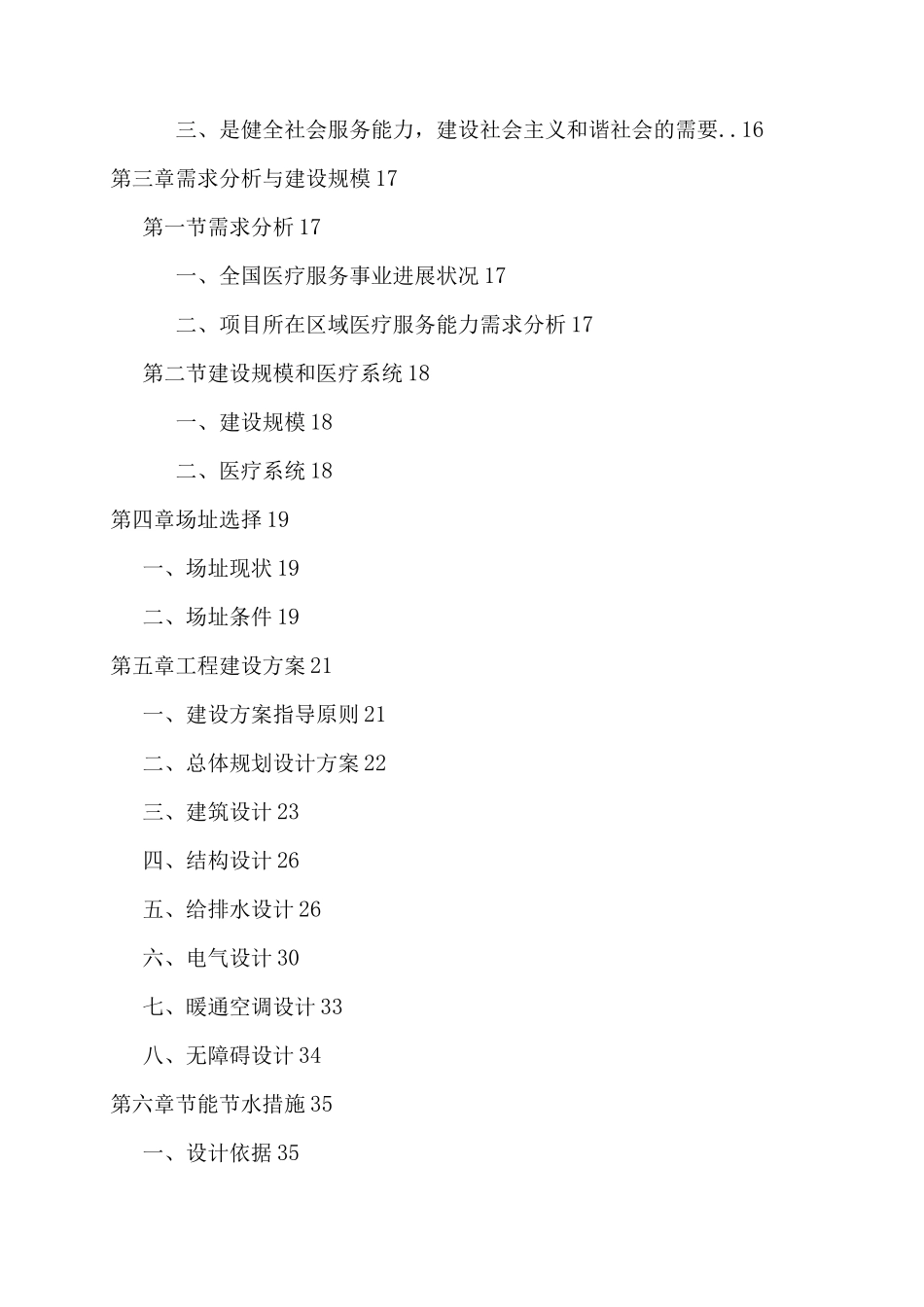 三、是健全社会服务能力，建设社会主义和谐社会的需要..16

第三章需求分析与建设规模17

第一节需求分析17

一、全国医疗服务事业进展状况17

二、项目所在区域医疗服务能力需求分析17

第二节建设规模和医疗系统18

一、建设规模18

二、医疗系统18

第四章场址选择19

一、场址现状19

二、场址条件19

第五章工程建设方案21

一、建设方案指导原则21

二、总体规划设计方案22

三、建筑设计23

四、结构设计26

五、给排水设计26

六、电气设计30

七、暖通空调设计33

八、无障碍设计34

第六章节能节水措施35

一、设计依据35